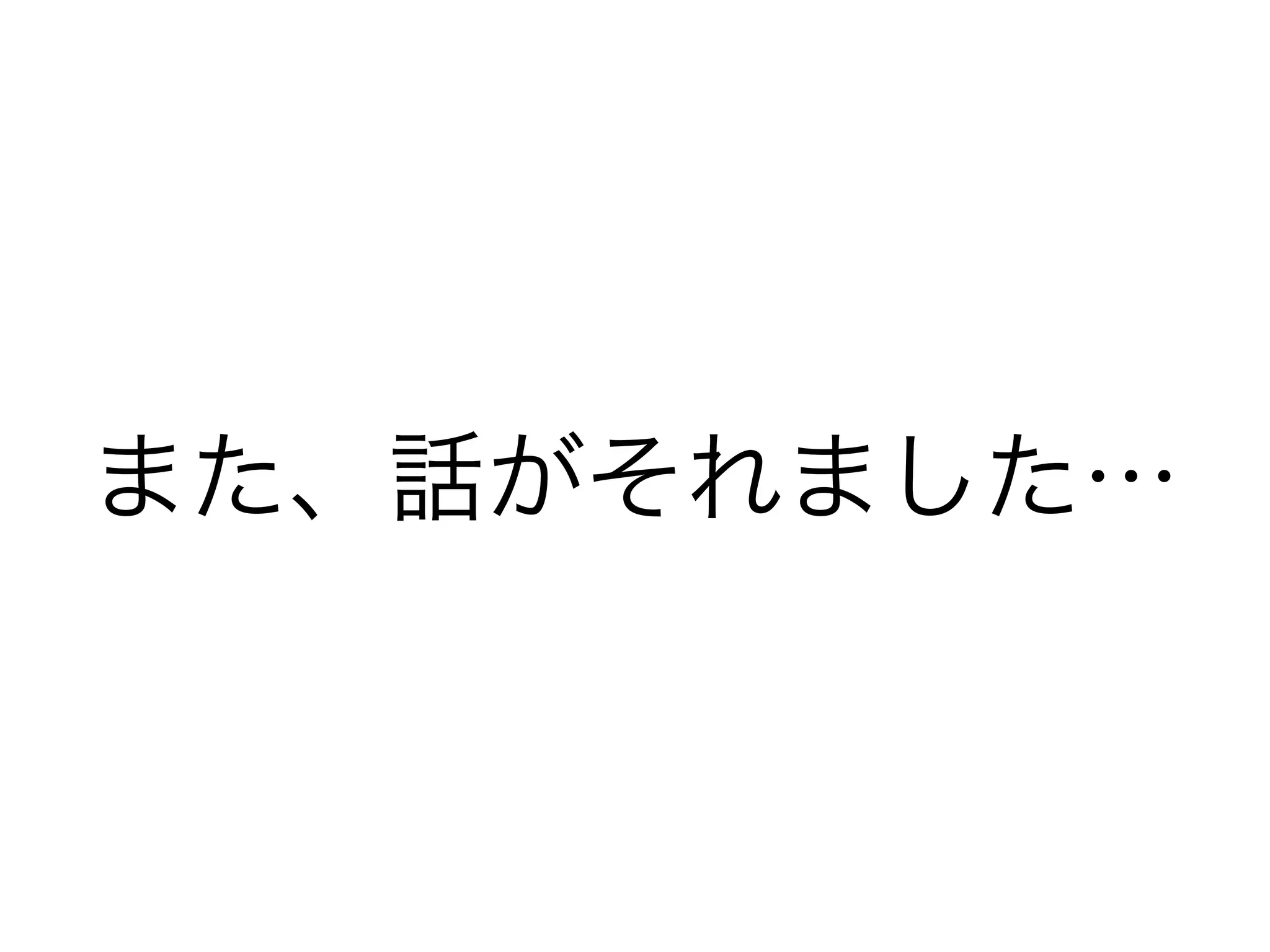 また、話がそれました…